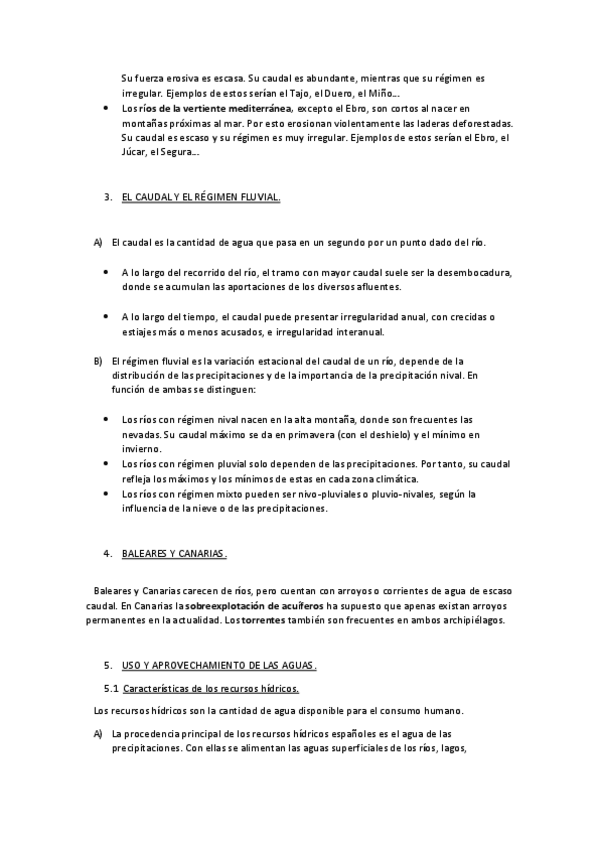 Su fuerza erosiva es escasa. Su caudal es abundante, mientras que su régimen es irregular. Ejemplos de estos serían el Tajo, el Duero, el Miño...

- Los ríos de la vertiente mediterránea, excepto el Ebro, son cortos al nacer en montañas próximas al mar. Por esto erosionan violentamente las laderas deforestadas. Su caudal es escaso y su régimen es muy irregular. Ejemplos de estos serían el Ebro, el Júcar, el Segura...

3. EL CAUDAL Y EL RÉGIMEN FLUVIAL.

A) El caudal es la cantidad de agua que pasa en un segundo por un punto dado del río.

- A lo largo del recorrido del río, el tramo con mayor caudal suele ser la desembocadura, donde se acumulan las aportaciones de los diversos afluentes.

- A lo largo del tiempo, el caudal puede presentar irregularidad anual, con crecidas o estiajes más o menos acusados, e irregularidad interanual.

B) El régimen fluvial es la variación estacional del caudal de un río, depende de la distribución de las precipitaciones y de la importancia de la precipitación nival. En función de ambas se distinguen:

- Los ríos con régimen nival nacen en la alta montaña, donde son frecuentes las nevadas. Su caudal máximo se da en primavera (con el deshielo) y el mínimo en invierno.
- Los ríos con régimen pluvial solo dependen de las precipitaciones. Por tanto, su caudal refleja los máximos y los mínimos de estas en cada zona climática.
- Los ríos con régimen mixto pueden ser nivo-pluviales o pluvio-nivales, según la influencia de la nieve o de las precipitaciones.

4. BALEARES Y CANARIAS.

Baleares y Canarias carecen de ríos, pero cuentan con arroyos o corrientes de agua de escaso caudal. En Canarias la sobreexplotación de acuíferos ha supuesto que apenas existan arroyos permanentes en la actualidad. Los torrentes también son frecuentes en ambos archipiélagos.

5. USO Y APROVECHAMIENTO DE LAS AGUAS.

5.1 Características de los recursos hídricos.

Los recursos hídricos son la cantidad de agua disponible para el consumo humano.

A) La procedencia principal de los recursos hídricos españoles es el agua de las precipitaciones. Con ellas se alimentan las aguas superficiales de los ríos, lagos,